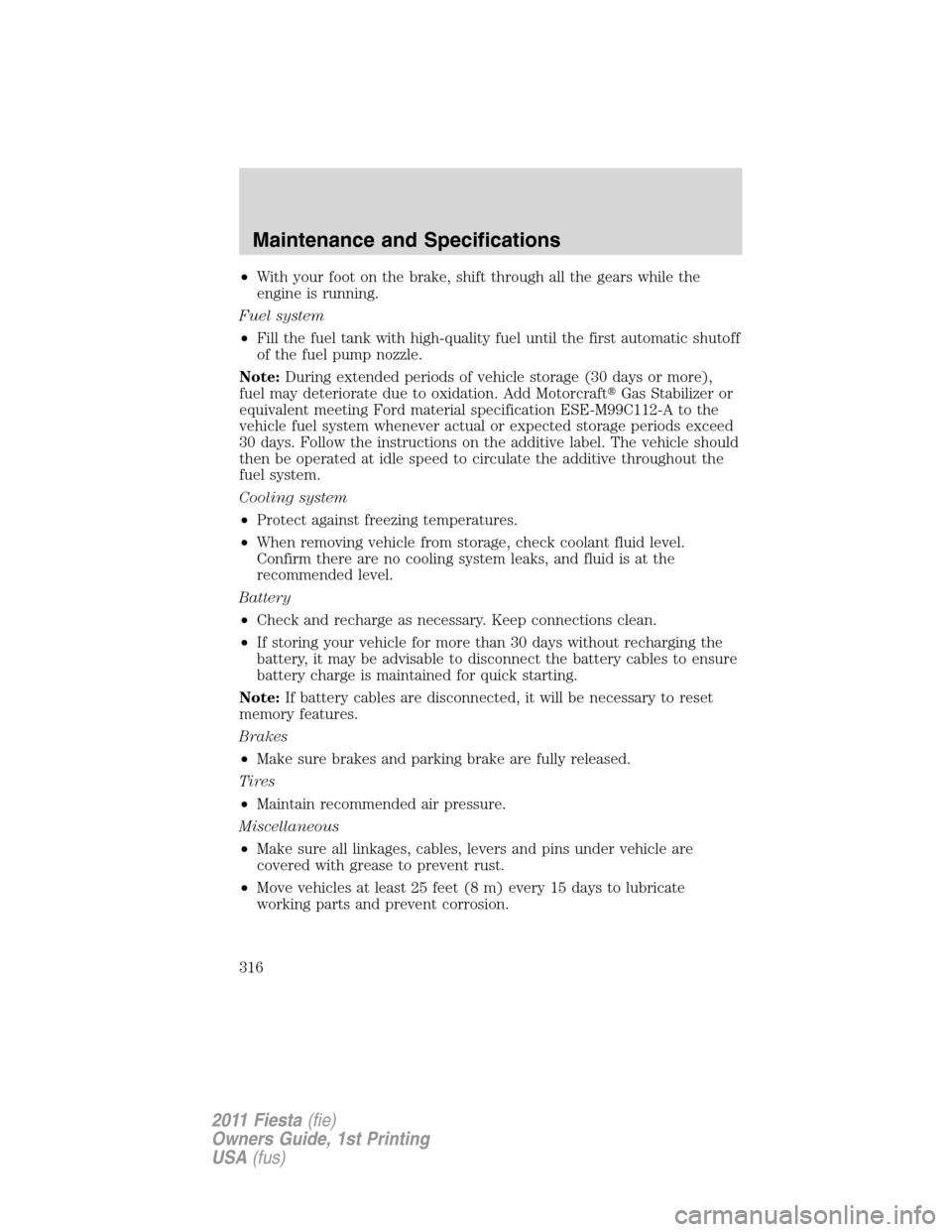 Maintenance and Specifications

• With your foot on the brake, shift through all the gears while the engine is running.

Fuel system

• Fill the fuel tank with high-quality fuel until the first automatic shutoff of the fuel pump nozzle.

Note: During extended periods of vehicle storage (30 days or more), fuel may deteriorate due to oxidation. Add Motorcraft® Gas Stabilizer or equivalent meeting Ford material specification ESE-M99C112-A to the vehicle fuel system whenever actual or expected storage periods exceed 30 days. Follow the instructions on the additive label. The vehicle should then be operated at idle speed to circulate the additive throughout the fuel system.

Cooling system

• Protect against freezing temperatures.

• When removing vehicle from storage, check coolant fluid level. Confirm there are no cooling system leaks, and fluid is at the recommended level.

Battery

• Check and recharge as necessary. Keep connections clean.

• If storing your vehicle for more than 30 days without recharging the battery, it may be advisable to disconnect the battery cables to ensure battery charge is maintained for quick starting.

Note: If battery cables are disconnected, it will be necessary to reset memory features.

Brakes

• Make sure brakes and parking brake are fully released.

Tires

• Maintain recommended air pressure.

Miscellaneous

• Make sure all linkages, cables, levers and pins under vehicle are covered with grease to prevent rust.

• Move vehicles at least 25 feet (8 m) every 15 days to lubricate working parts and prevent corrosion.

316

2011 Fiesta (fie)
Owners Guide, 1st Printing
USA (fus)

carmanualsonline.info